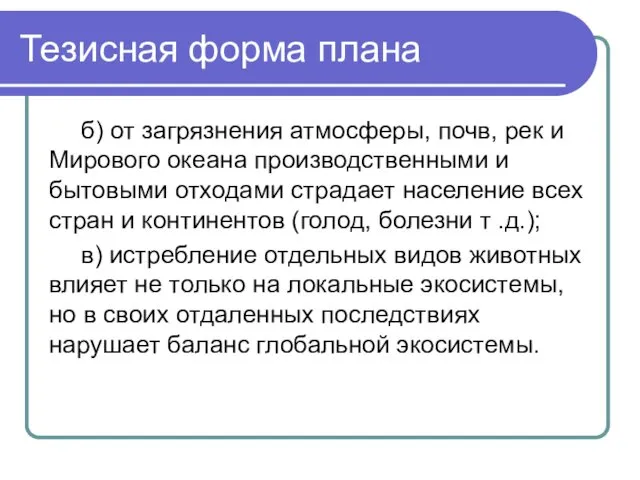 Тезисная форма плана

б) от загрязнения атмосферы, почв, рек и Мирового океана производственными и бытовыми отходами страдает население всех стран и континентов (голод, болезни т .д.);

в) истребление отдельных видов животных влияет не только на локальные экосистемы, но в своих отдаленных последствиях нарушает баланс глобальной экосистемы.